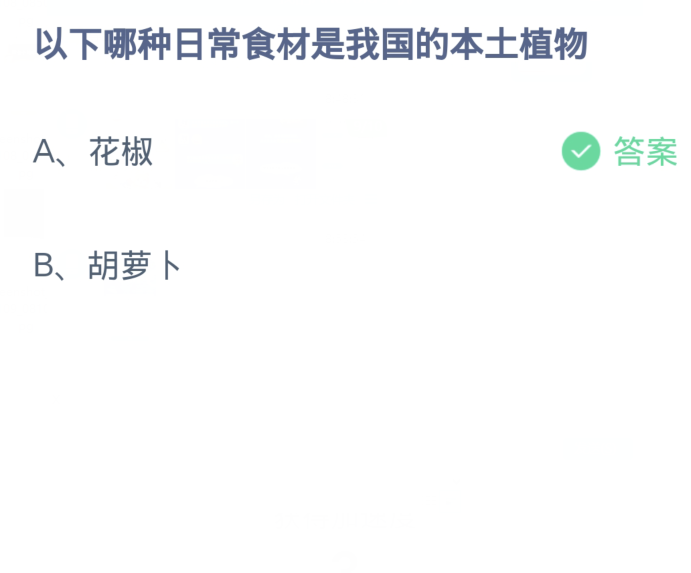 以下哪种日常食材是我国的本土植物

A、花椒 答案

B、胡萝卜